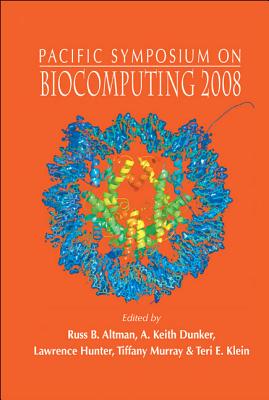 PACIFIC SYMPOSIUM ON
BIOCOMPUTING 2008

Edited by
Russ B. Altman, A. Keith Dunker,
Lawrence Hunter, Tiffany Murray & Teri E. Klein